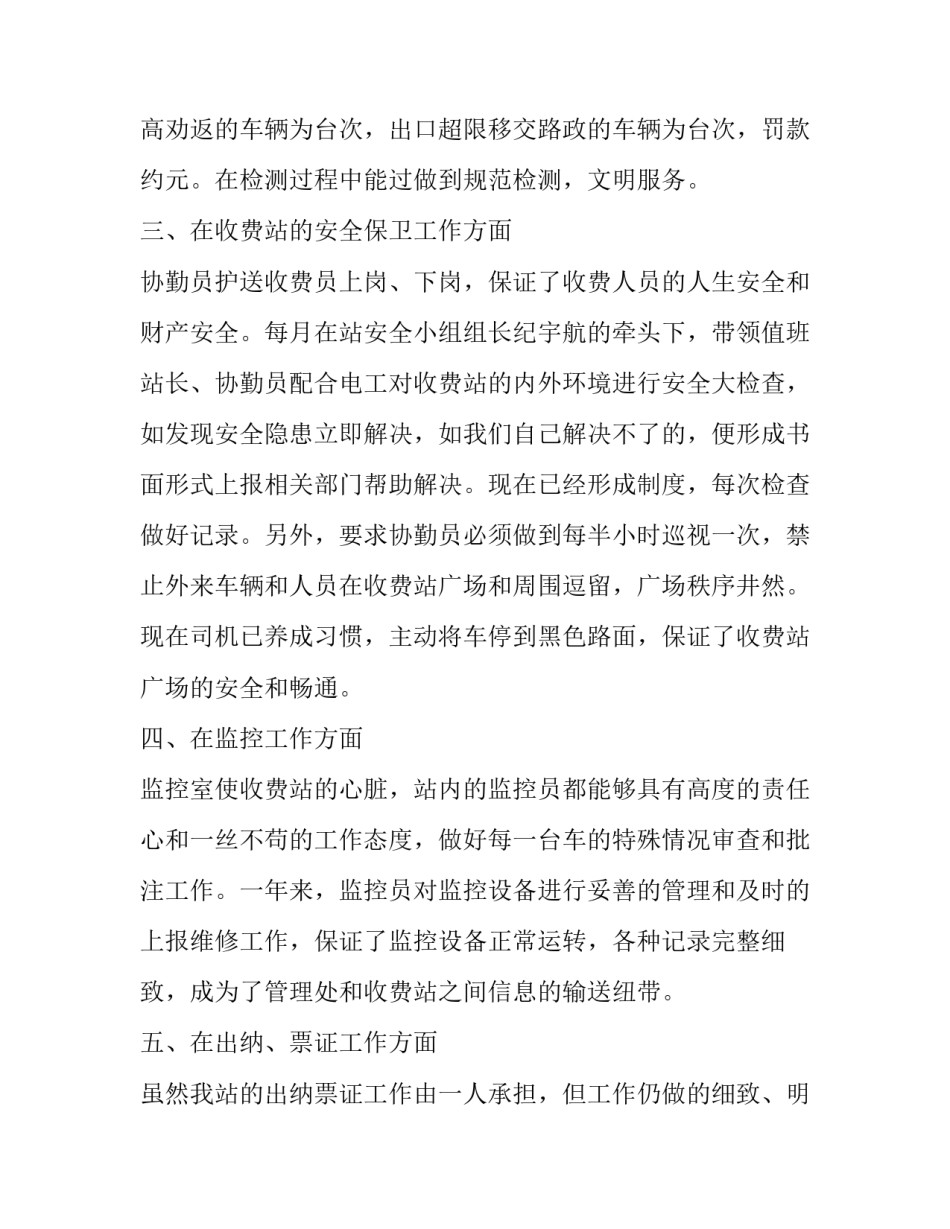 高劝返的车辆为台次，出口超限移交路政的车辆为台次，罚款约元。在检测过程中能过做到规范检测，文明服务。

三、在收费站的安全保卫工作方面

协勤员护送收费员上岗、下岗，保证了收费人员的人生安全和财产安全。每月在站安全小组组长纪宇航的牵头下，带领值班站长、协勤员配合电工对收费站的内外环境进行安全大检查，如发现安全隐患立即解决，如我们自己解决不了的，便形成书面形式上报相关部门帮助解决。现在已经形成制度，每次检查做好记录。另外，要求协勤员必须做到每半小时巡视一次，禁止外来车辆和人员在收费站广场和周围逗留，广场秩序井然。现在司机已养成习惯，主动将车停到黑色路面，保证了收费站广场的安全和畅通。

四、在监控工作方面

监控室使收费站的心脏，站内的监控员都能够具有高度的责任心和一丝不苟的工作态度，做好每一台车的特殊情况审查和批注工作。一年来，监控员对监控设备进行妥善的管理和及时的上报维修工作，保证了监控设备正常运转，各种记录完整细致，成为了管理处和收费站之间信息的输送纽带。

五、在出纳、票证工作方面

虽然我站的出纳票证工作由一人承担，但工作仍做的细致、明